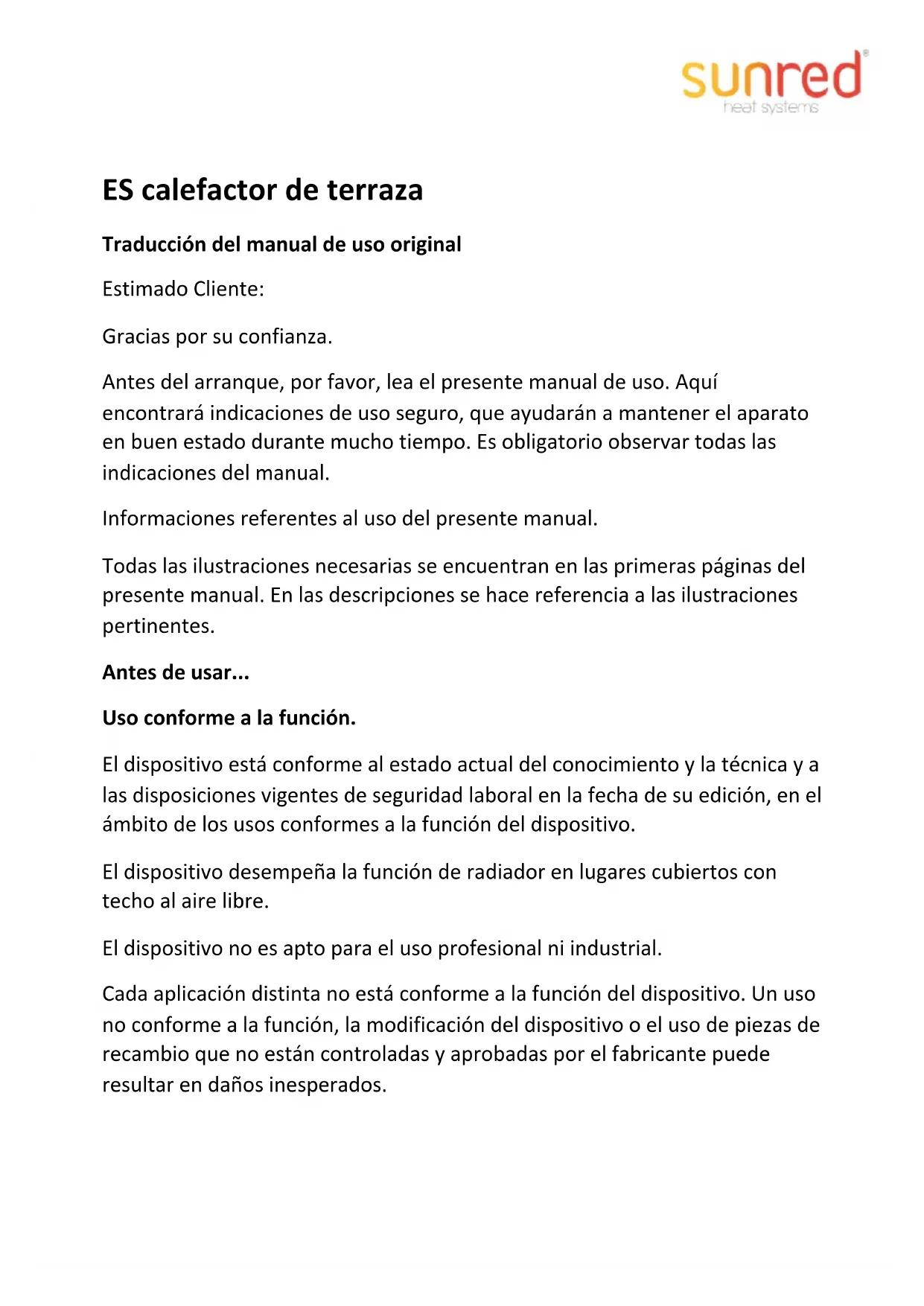 sunred®
heat systems

ES calefactor de terraza

Traducción del manual de uso original

Estimado Cliente:

Gracias por su confianza.

Antes del arranque, por favor, lea el presente manual de uso. Aquí encontrará indicaciones de uso seguro, que ayudarán a mantener el aparato en buen estado durante mucho tiempo. Es obligatorio observar todas las indicaciones del manual.

Informaciones referentes al uso del presente manual.

Todas las ilustraciones necesarias se encuentran en las primeras páginas del presente manual. En las descripciones se hace referencia a las ilustraciones pertinentes.

Antes de usar...

Uso conforme a la función.

El dispositivo está conforme al estado actual del conocimiento y la técnica y a las disposiciones vigentes de seguridad laboral en la fecha de su edición, en el ámbito de los usos conformes a la función del dispositivo.

El dispositivo desempeña la función de radiador en lugares cubiertos con techo al aire libre.

El dispositivo no es apto para el uso profesional ni industrial.

Cada aplicación distinta no está conforme a la función del dispositivo. Un uso no conforme a la función, la modificación del dispositivo o el uso de piezas de recambio que no están controladas y aprobadas por el fabricante puede resultar en daños inesperados.